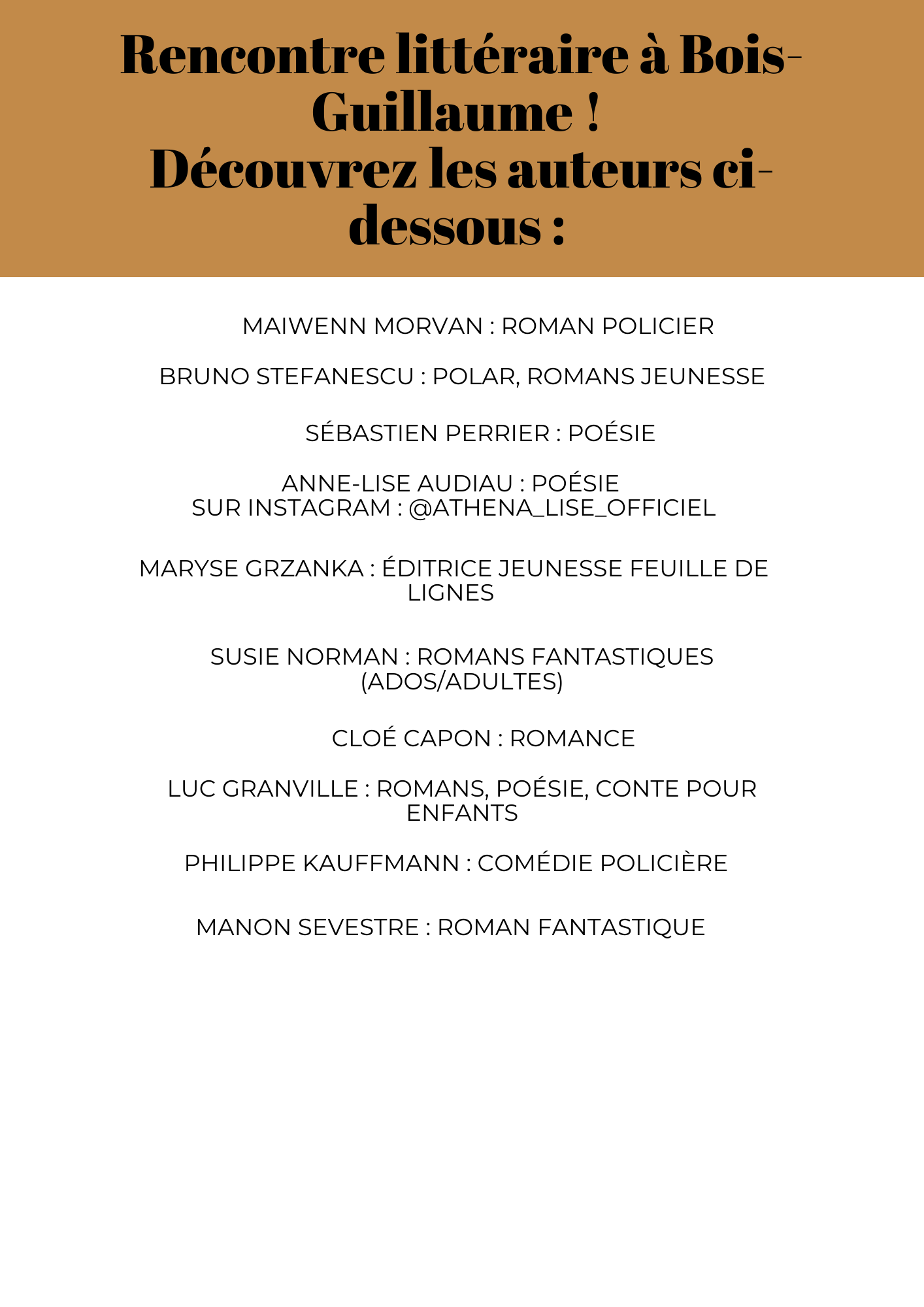 Rencontre littéraire à Bois-Guillaume !
Découvrez les auteurs ci-dessous :

MAIWENN MORVAN : ROMAN POLICIER

BRUNO STEFANESCU : POLAR, ROMANS JEUNESSE

SÉBASTIEN PERRIER : POÉSIE

ANNE-LISE AUDIAU : POÉSIE
SUR INSTAGRAM : @ATHENA_LISE_OFFICIEL

MARYSE GRZANKA : ÉDITRICE JEUNESSE FEUILLE DE LIGNES

SUSIE NORMAN : ROMANS FANTASTIQUES (ADOS/ADULTES)

CLOÉ CAPON : ROMANCE

LUC GRANVILLE : ROMANS, POÉSIE, CONTE POUR ENFANTS

PHILIPPE KAUFFMANN : COMÉDIE POLICIÈRE

MANON SEVESTRE : ROMAN FANTASTIQUE